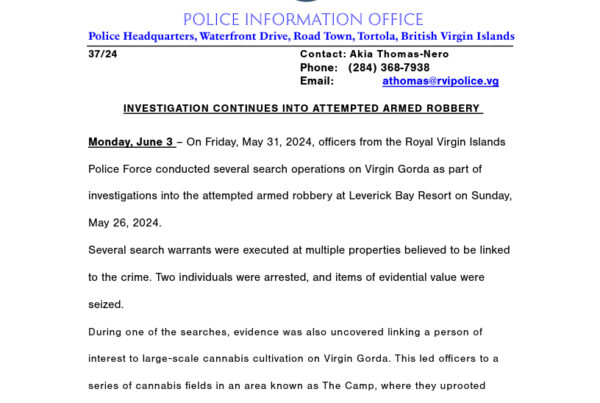 POLICE INFORMATION OFFICE

Police Headquarters, Waterfront Drive, Road Town, Tortola, British Virgin Islands

37/24

Contact: Akia Thomas-Nero
Phone: (284) 368-7938
Email: athomas@rvipolice.vg

INVESTIGATION CONTINUES INTO ATTEMPTED ARMED ROBBERY

Monday, June 3 – On Friday, May 31, 2024, officers from the Royal Virgin Islands Police Force conducted several search operations on Virgin Gorda as part of investigations into the attempted armed robbery at Leverick Bay Resort on Sunday, May 26, 2024.

Several search warrants were executed at multiple properties believed to be linked to the crime. Two individuals were arrested, and items of evidential value were seized.

During one of the searches, evidence was also uncovered linking a person of interest to large-scale cannabis cultivation on Virgin Gorda. This led officers to a series of cannabis fields in an area known as The Camp, where they uprooted